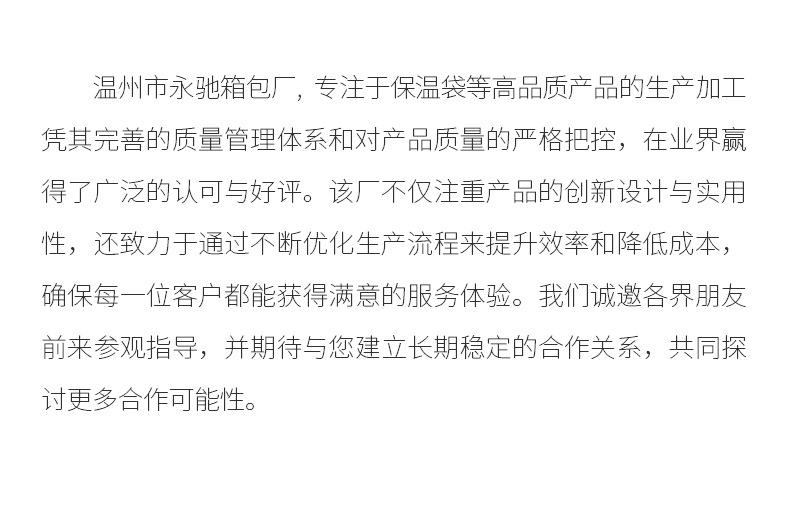 温州市永驰箱包厂，专注于保温袋等高品质产品的生产加工凭其完善的质量管理体系和对产品质量的严格把控，在业界赢得了广泛的认可与好评。该厂不仅注重产品的创新设计与实用性，还致力于通过不断优化生产流程来提升效率和降低成本，确保每一位客户都能获得满意的服务体验。我们诚邀各界朋友前来参观指导，并期待与您建立长期稳定的合作关系，共同探讨更多合作可能性。